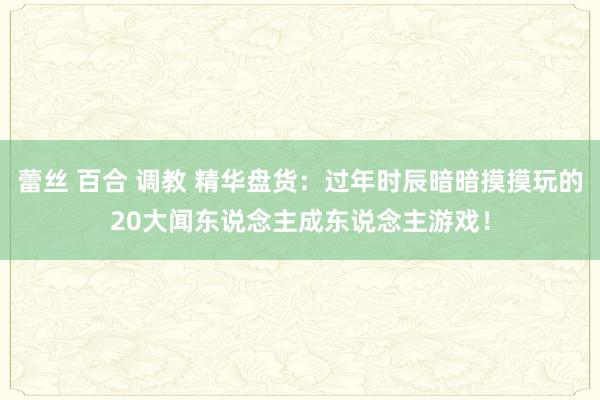 蕾丝 百合 调教 精华盘货：过年时辰暗暗摸摸玩的20大闻东说念主成东说念主游戏！